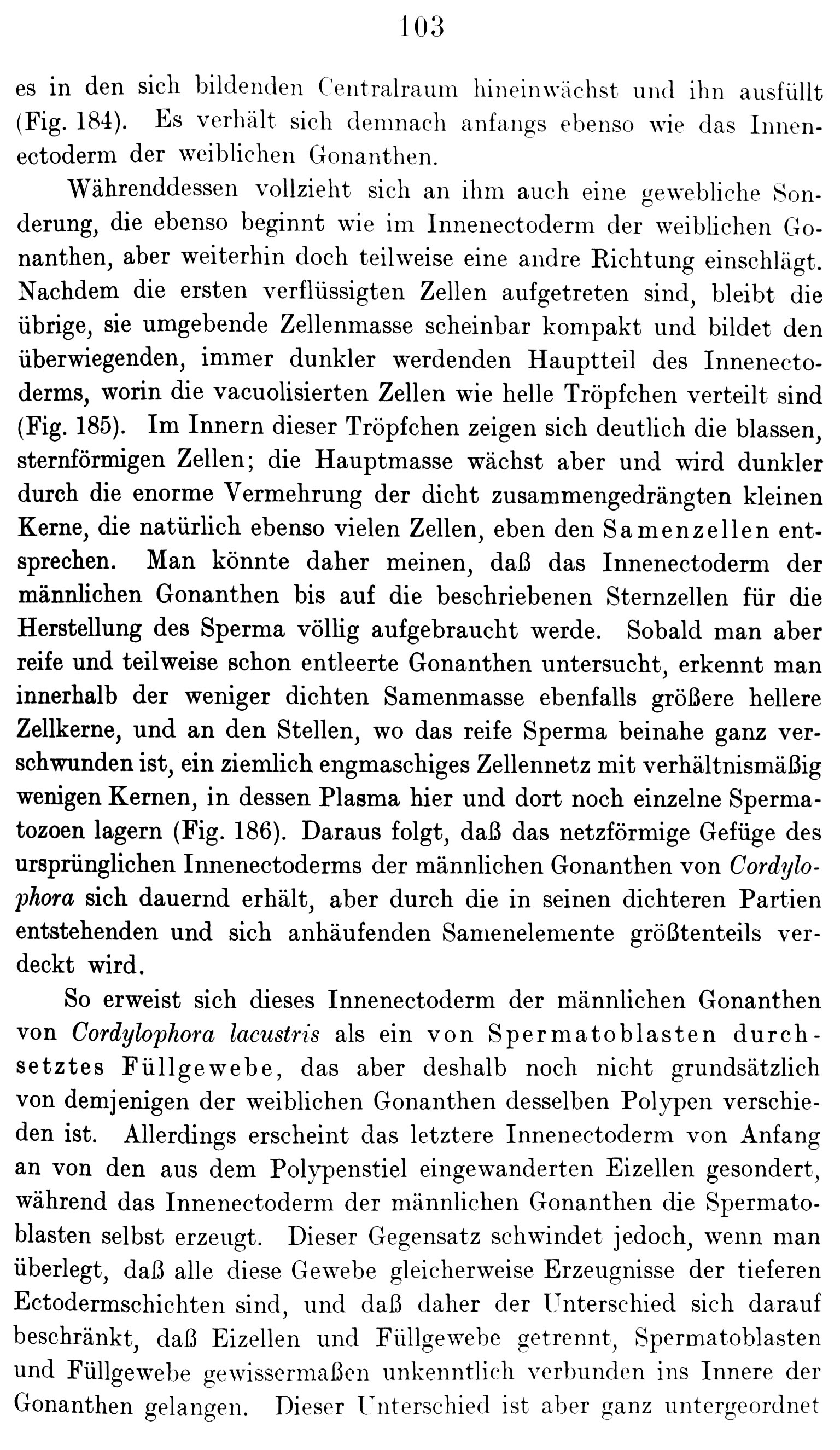 103

es in den sich bildenden Centralraum hineinwächst und ihn ausfüllt (Fig. 184). Es verhält sich demnach anfangs ebenso wie das Innenectoderm der weiblichen Gonanthen.

Währenddessen vollzieht sich an ihm auch eine gewebliche Sonderung, die ebenso beginnt wie im Innenectoderm der weiblichen Gonanthen, aber weiterhin doch teilweise eine andre Richtung einschlägt. Nachdem die ersten verflüssigten Zellen aufgetreten sind, bleibt die übrige, sie umgebende Zellenmasse scheinbar kompakt und bildet den überwiegenden, immer dunkler werdenden Hauptteil des Innenectoderms, worin die vacuolisierten Zellen wie helle Tröpfchen verteilt sind (Fig. 185). Im Innern dieser Tröpfchen zeigen sich deutlich die blassen, sternförmigen Zellen; die Hauptmasse wächst aber und wird dunkler durch die enorme Vermehrung der dicht zusammengedrängten kleinen Kerne, die natürlich ebenso vielen Zellen, eben den Samenzellen entsprechen. Man könnte daher meinen, daß das Innenectoderm der männlichen Gonanthen bis auf die beschriebenen Sternzellen für die Herstellung des Sperma völlig aufgebraucht werde. Sobald man aber reife und teilweise schon entleerte Gonanthen untersucht, erkennt man innerhalb der weniger dichten Samenmasse ebenfalls größere hellere Zellkerne, und an den Stellen, wo das reife Sperma beinahe ganz verschwunden ist, ein ziemlich engmaschiges Zellennetz mit verhältnismäßig wenigen Kernen, in dessen Plasma hier und dort noch einzelne Spermatozoen lagern (Fig. 186). Daraus folgt, daß das netzförmige Gefüge des ursprünglichen Innenectoderms der männlichen Gonanthen von Cordylophora sich dauernd erhält, aber durch die in seinen dichteren Partien entstehenden und sich anhäufenden Samenelemente größtenteils verdeckt wird.

So erweist sich dieses Innenectoderm der männlichen Gonanthen von Cordylophora lacustris als ein von Spermatoblasten durchsetztes Füllgewebe, das aber deshalb noch nicht grundsätzlich von demjenigen der weiblichen Gonanthen desselben Polypen verschieden ist. Allerdings erscheint das letztere Innenectoderm von Anfang an von den aus dem Polypenstiel eingewanderten Eizellen gesondert, während das Innenectoderm der männlichen Gonanthen die Spermatoblasten selbst erzeugt. Dieser Gegensatz schwindet jedoch, wenn man überlegt, daß alle diese Gewebe gleicherweise Erzeugnisse der tieferen Ectodermschichten sind, und daß daher der Unterschied sich darauf beschränkt, daß Eizellen und Füllgewebe getrennt, Spermatoblasten und Füllgewebe gewissermaßen unkenntlich verbunden ins Innere der Gonanthen gelangen. Dieser Unterschied ist aber ganz untergeordnet